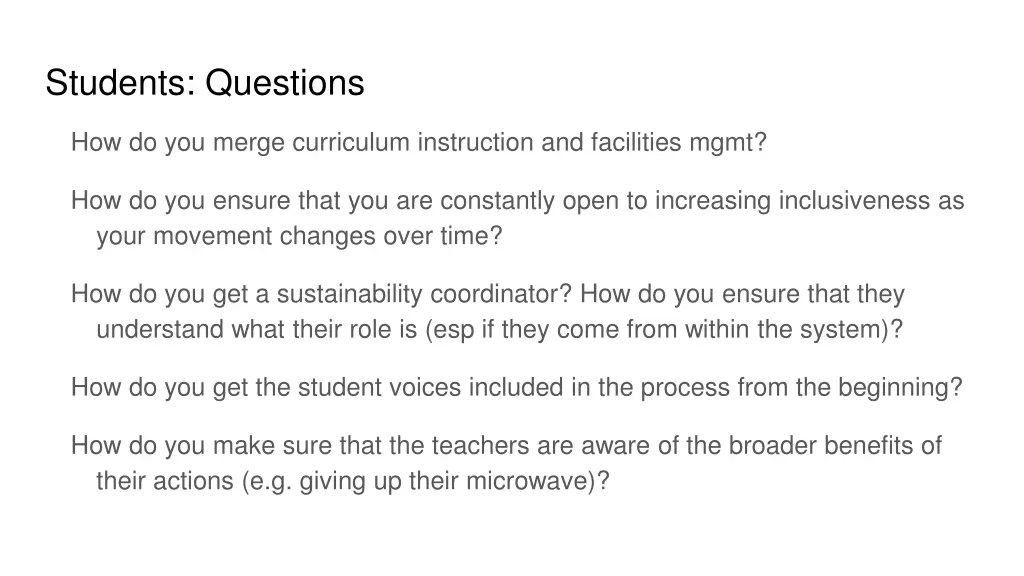 Students: Questions

How do you merge curriculum instruction and facilities mgmt?

How do you ensure that you are constantly open to increasing inclusiveness as your movement changes over time?

How do you get a sustainability coordinator? How do you ensure that they understand what their role is (esp if they come from within the system)?

How do you get the student voices included in the process from the beginning?

How do you make sure that the teachers are aware of the broader benefits of their actions (e.g. giving up their microwave)?